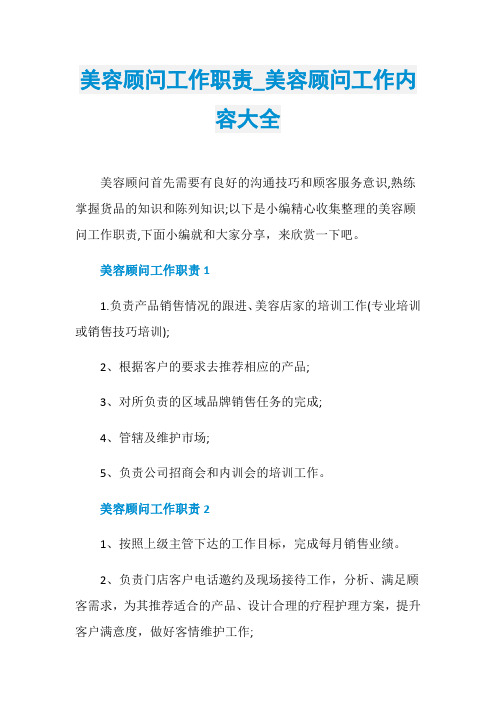 美容顾问工作职责_美容顾问工作内容大全

美容顾问首先需要有良好的沟通技巧和顾客服务意识,熟练掌握货品的知识和陈列知识;以下是小编精心收集整理的美容顾问工作职责,下面小编就和大家分享，来欣赏一下吧。

美容顾问工作职责 1

1.负责产品销售情况的跟进、美容店家的培训工作(专业培训或销售技巧培训);

2、根据客户的要求去推荐相应的产品;

3、对所负责的区域品牌销售任务的完成;

4、管辖及维护市场;

5、负责公司招商会和内训会的培训工作。

美容顾问工作职责 2

1、按照上级主管下达的工作目标，完成每月销售业绩。

2、负责门店客户电话邀约及现场接待工作，分析、满足顾客需求，为其推荐适合的产品、设计合理的疗程护理方案，提升客户满意度，做好客情维护工作;